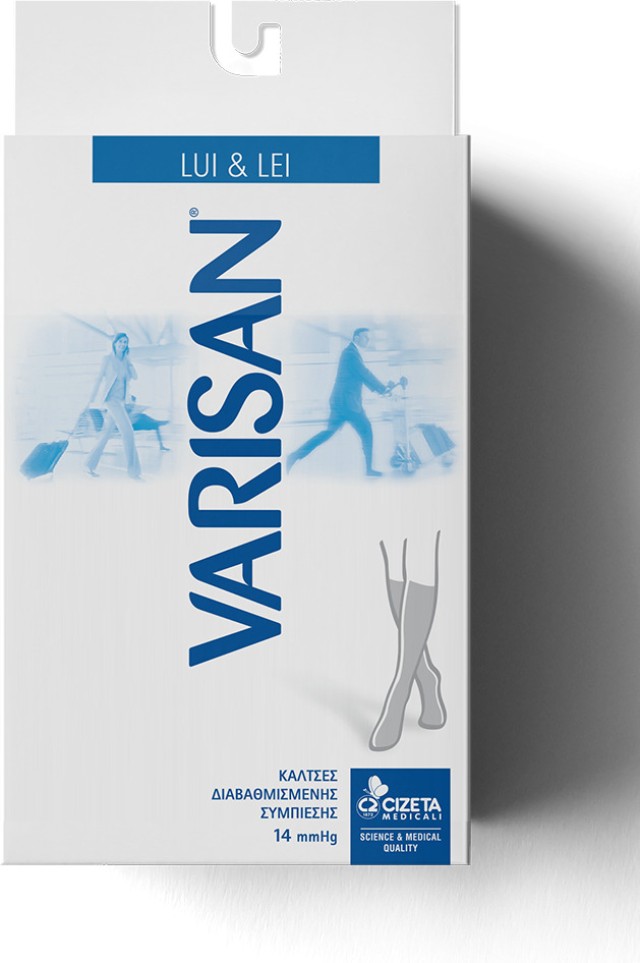 LUI & LEI

VARISAN®

ΚΑΛΤΣΕΣ ΔΙΑΒΑΘΜΙΣΜΕΝΗΣ ΣΥΜΠΙΕΣΗΣ
14 mmHg

CIZETA MEDICALI
SCIENCE & MEDICAL QUALITY